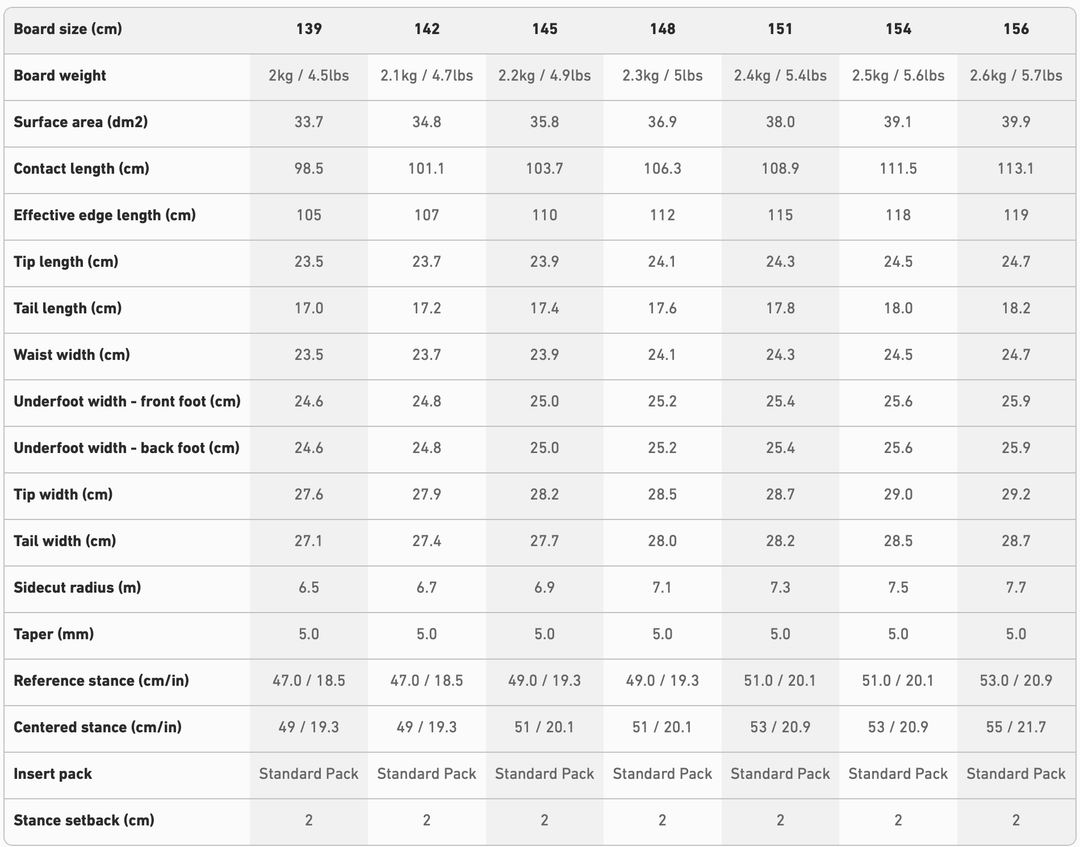 | Board size (cm) | 139 | 142 | 145 | 148 | 151 | 154 | 156 |
|---|---|---|---|---|---|---|---|
| Board weight | 2kg / 4.5lbs | 2.1kg / 4.7lbs | 2.2kg / 4.9lbs | 2.3kg / 5lbs | 2.4kg / 5.4lbs | 2.5kg / 5.6lbs | 2.6kg / 5.7lbs |
| Surface area (dm2) | 33.7 | 34.8 | 35.8 | 36.9 | 38.0 | 39.1 | 39.9 |
| Contact length (cm) | 98.5 | 101.1 | 103.7 | 106.3 | 108.9 | 111.5 | 113.1 |
| Effective edge length (cm) | 105 | 107 | 110 | 112 | 115 | 118 | 119 |
| Tip length (cm) | 23.5 | 23.7 | 23.9 | 24.1 | 24.3 | 24.5 | 24.7 |
| Tail length (cm) | 17.0 | 17.2 | 17.4 | 17.6 | 17.8 | 18.0 | 18.2 |
| Waist width (cm) | 23.5 | 23.7 | 23.9 | 24.1 | 24.3 | 24.5 | 24.7 |
| Underfoot width - front foot (cm) | 24.6 | 24.8 | 25.0 | 25.2 | 25.4 | 25.6 | 25.9 |
| Underfoot width - back foot (cm) | 24.6 | 24.8 | 25.0 | 25.2 | 25.4 | 25.6 | 25.9 |
| Tip width (cm) | 27.6 | 27.9 | 28.2 | 28.5 | 28.7 | 29.0 | 29.2 |
| Tail width (cm) | 27.1 | 27.4 | 27.7 | 28.0 | 28.2 | 28.5 | 28.7 |
| Sidecut radius (m) | 6.5 | 6.7 | 6.9 | 7.1 | 7.3 | 7.5 | 7.7 |
| Taper (mm) | 5.0 | 5.0 | 5.0 | 5.0 | 5.0 | 5.0 | 5.0 |
| Reference stance (cm/in) | 47.0 / 18.5 | 47.0 / 18.5 | 49.0 / 19.3 | 49.0 / 19.3 | 51.0 / 20.1 | 51.0 / 20.1 | 53.0 / 20.9 |
| Centered stance (cm/in) | 49 / 19.3 | 49 / 19.3 | 51 / 20.1 | 51 / 20.1 | 53 / 20.9 | 53 / 20.9 | 55 / 21.7 |
| Insert pack | Standard Pack | Standard Pack | Standard Pack | Standard Pack | Standard Pack | Standard Pack | Standard Pack |
| Stance setback (cm) | 2 | 2 | 2 | 2 | 2 | 2 | 2 |